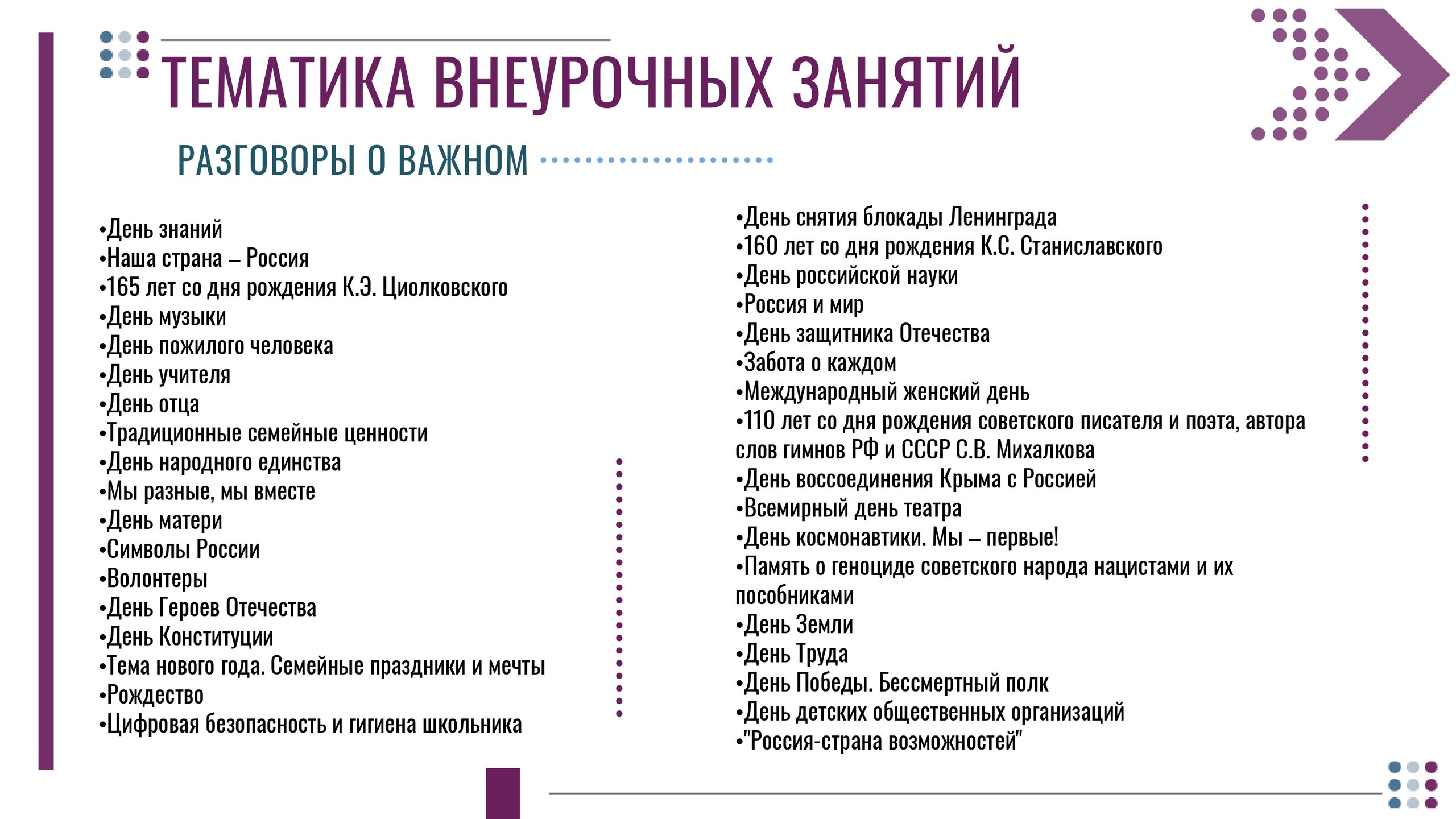 ТЕМАТИКА ВНЕУРОЧНЫХ ЗАНЯТИЙ

РАЗГОВОРЫ О ВАЖНОМ

•День знаний
•Наша страна – Россия
•165 лет со дня рождения К.Э. Циолковского
•День музыки
•День пожилого человека
•День учителя
•День отца
•Традиционные семейные ценности
•День народного единства
•Мы разные, мы вместе
•День матери
•Символы России
•Волонтеры
•День Героев Отечества
•День Конституции
•Тема нового года. Семейные праздники и мечты
•Рождество
•Цифровая безопасность и гигиена школьника

•День снятия блокады Ленинграда
•160 лет со дня рождения К.С. Станиславского
•День российской науки
•Россия и мир
•День защитника Отечества
•Забота о каждом
•Международный женский день
•110 лет со дня рождения советского писателя и поэта, автора слов гимнов РФ и СССР С.В. Михалкова
•День воссоединения Крыма с Россией
•Всемирный день театра
•День космонавтики. Мы – первые!
•Память о геноциде советского народа нацистами и их пособниками
•День Земли
•День Труда
•День Победы. Бессмертный полк
•День детских общественных организаций
•"Россия-страна возможностей"